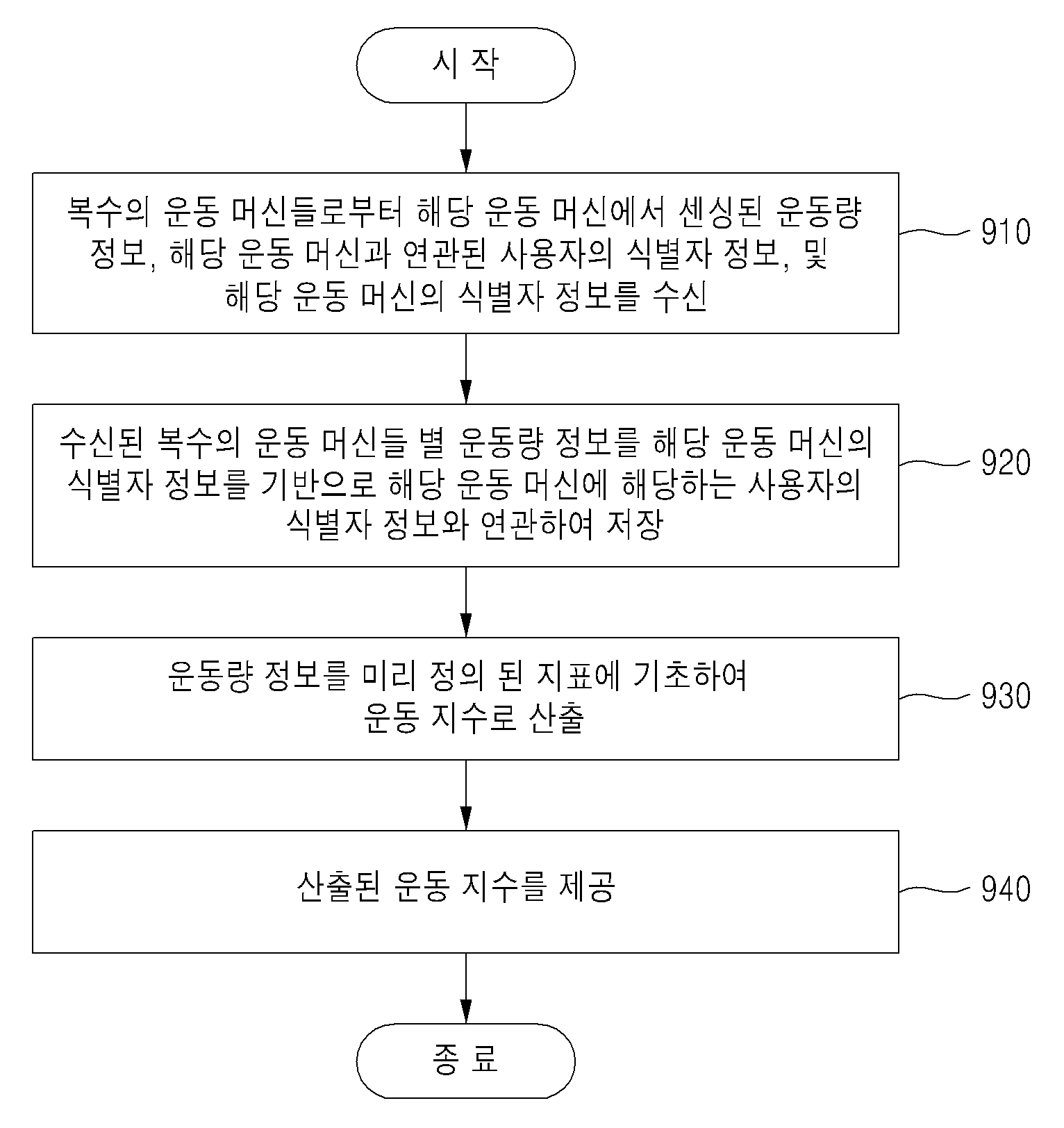 시 작

복수의 운동 머신들로부터 해당 운동 머신에서 센싱된 운동량 정보, 해당 운동 머신과 연관된 사용자의 식별자 정보, 및 해당 운동 머신의 식별자 정보를 수신

910

수신된 복수의 운동 머신들 별 운동량 정보를 해당 운동 머신의 식별자 정보를 기반으로 해당 운동 머신에 해당하는 사용자의 식별자 정보와 연관하여 저장

920

운동량 정보를 미리 정의 된 지표에 기초하여 운동 지수로 산출

930

산출된 운동 지수를 제공

940

종 료